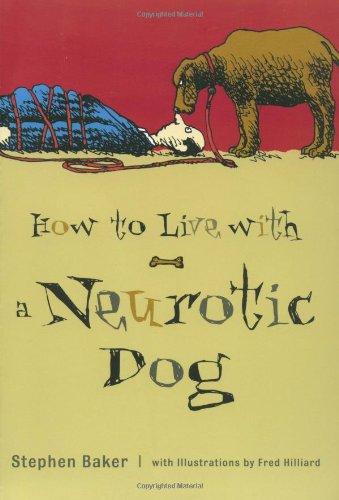 Copyrighted Material

How to Live with

a Neurotic Dog

Stephen Baker | with Illustrations by Fred Hilliard

Copyrighted Material